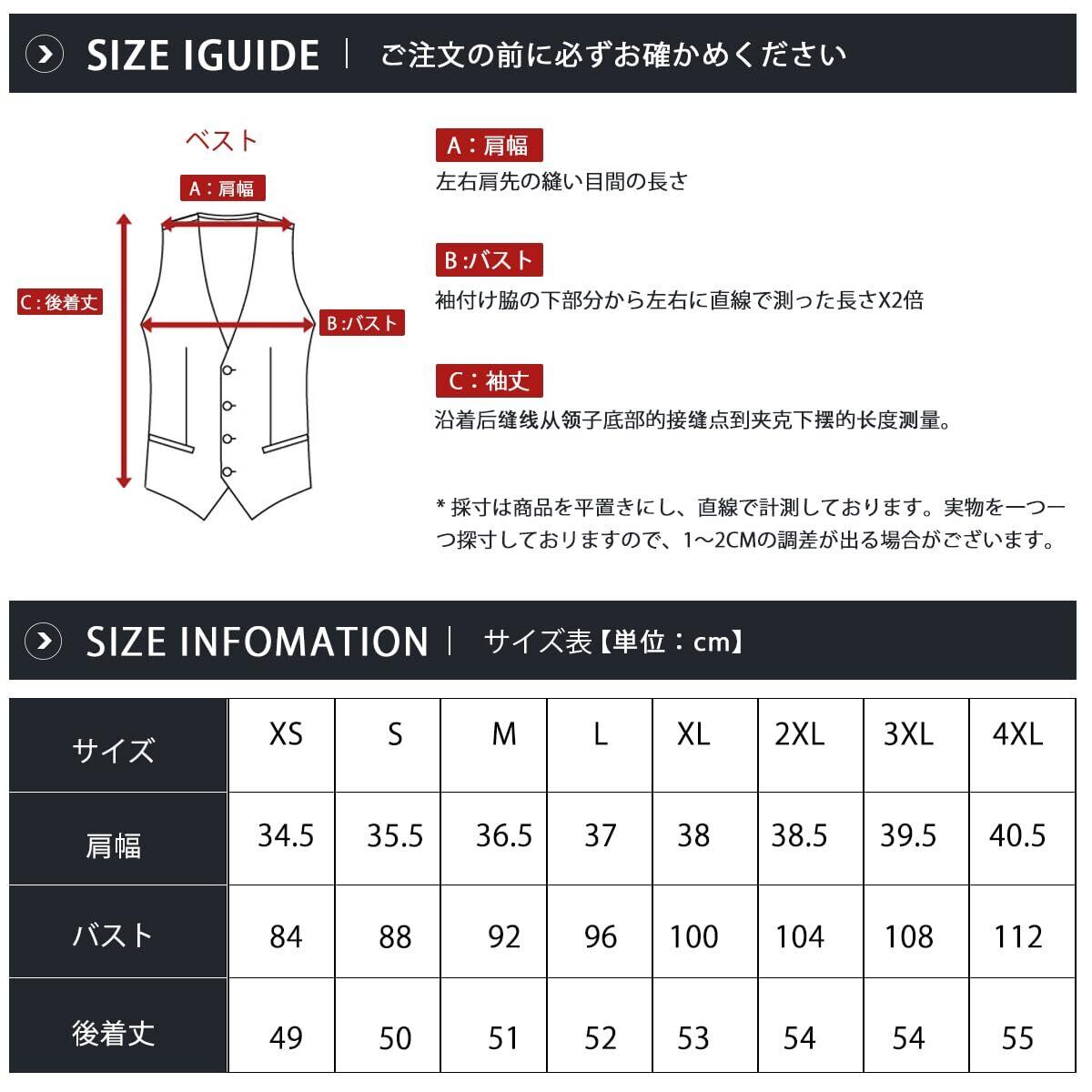 SIZE IGUIDE | ご注文の前に必ずお確かめください

ベスト

A：肩幅

C：後着丈

B:バスト

A：肩幅
左右肩先の縫い目間の長さ

B:バスト
袖付け脇の下部分から左右に直線で測った長さX2倍

C：袖丈
沿着后缝线从领子底部的接缝点到夹克下摆的长度测量。

* 採寸は商品を平置きにし、直線で計測しております。実物を一つ一つ採寸しておりますので、1～2CMの調差が出る場合がございます。

SIZE INFOMATION | サイズ表【単位：cm】

| サイズ | XS | S | M | L | XL | 2XL | 3XL | 4XL |
|---|---|---|---|---|---|---|---|---|
| 肩幅 | 34.5 | 35.5 | 36.5 | 37 | 38 | 38.5 | 39.5 | 40.5 |
| バスト | 84 | 88 | 92 | 96 | 100 | 104 | 108 | 112 |
| 後着丈 | 49 | 50 | 51 | 52 | 53 | 54 | 54 | 55 |